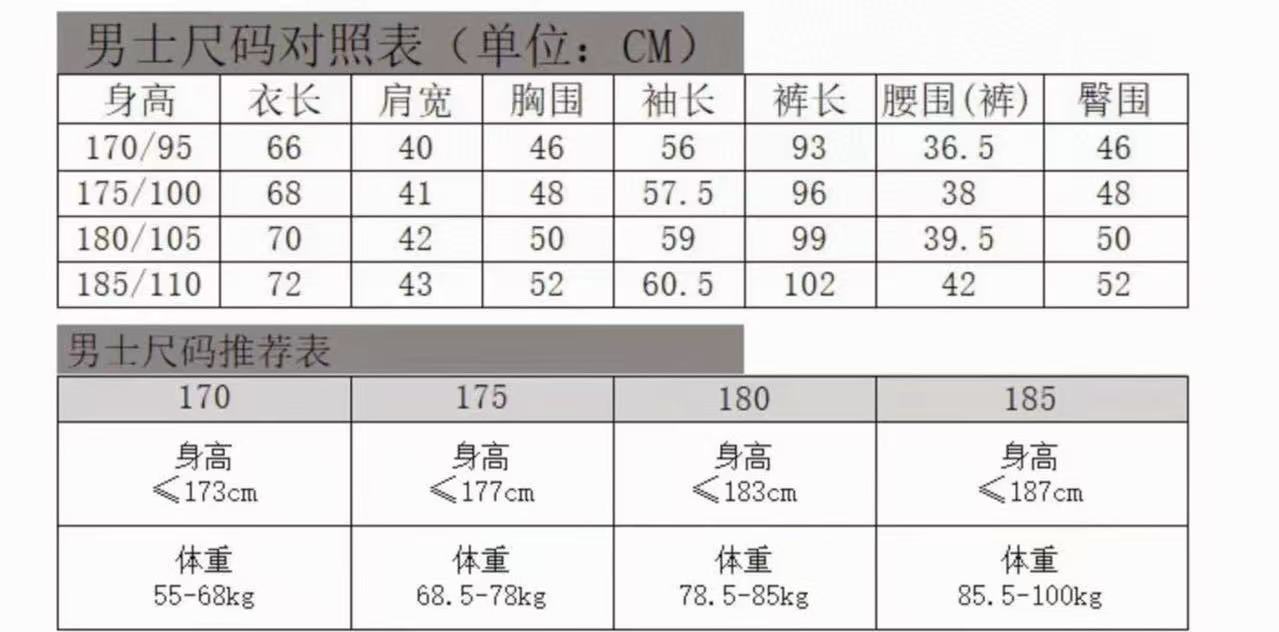 男士尺码对照表（单位：CM）

| 身高 | 衣长 | 肩宽 | 胸围 | 袖长 | 裤长 | 腰围(裤) | 臀围 |
|---|---|---|---|---|---|---|---|
| 170/95 | 66 | 40 | 46 | 56 | 93 | 36.5 | 46 |
| 175/100 | 68 | 41 | 48 | 57.5 | 96 | 38 | 48 |
| 180/105 | 70 | 42 | 50 | 59 | 99 | 39.5 | 50 |
| 185/110 | 72 | 43 | 52 | 60.5 | 102 | 42 | 52 |

男士尺码推荐表

| 170 | 175 | 180 | 185 |
|---|---|---|---|
| 身高 ≤173cm | 身高 ≤177cm | 身高 ≤183cm | 身高 ≤187cm |
| 体重 55-68kg | 体重 68.5-78kg | 体重 78.5-85kg | 体重 85.5-100kg |